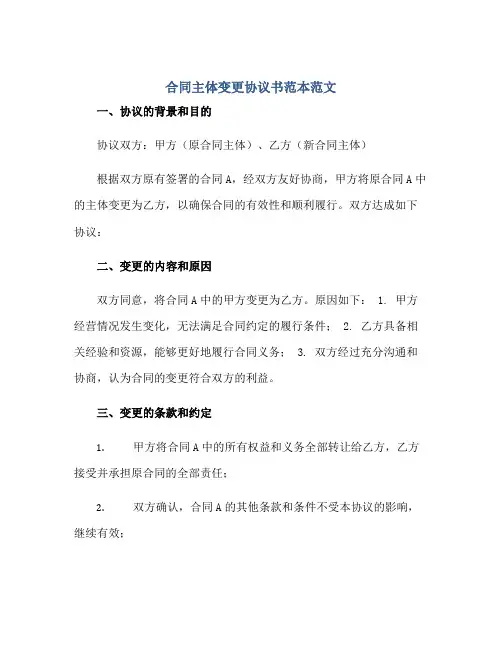 合同主体变更协议书范本范文

一、协议的背景和目的

协议双方：甲方（原合同主体）、乙方（新合同主体）

根据双方原有签署的合同A，经双方友好协商，甲方将原合同A中的主体变更为乙方，以确保合同的有效性和顺利履行。双方达成如下协议：

二、变更的内容和原因

双方同意，将合同A中的甲方变更为乙方。原因如下： 1. 甲方经营情况发生变化，无法满足合同约定的履行条件； 2. 乙方具备相关经验和资源，能够更好地履行合同义务； 3. 双方经过充分沟通和协商，认为合同的变更符合双方的利益。

三、变更的条款和约定

1. 甲方将合同A中的所有权益和义务全部转让给乙方，乙方接受并承担原合同的全部责任；

2. 双方确认，合同A的其他条款和条件不受本协议的影响，继续有效；